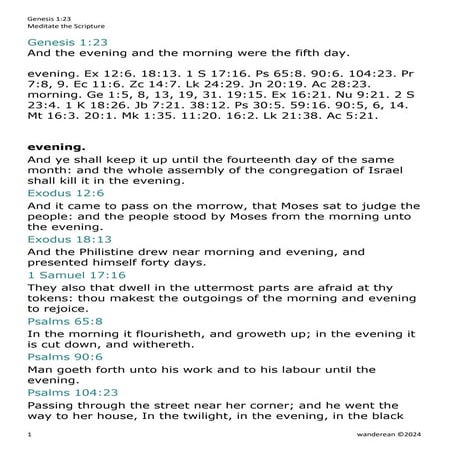 Genesis 1:23
Meditate the Scripture

Genesis 1:23
And the evening and the morning were the fifth day.

evening. Ex 12:6. 18:13. 1 S 17:16. Ps 65:8. 90:6. 104:23. Pr 7:8, 9. Ec 11:6. Zc 14:7. Lk 24:29. Jn 20:19. Ac 28:23.
morning. Ge 1:5, 8, 13, 19, 31. 19:15. Ex 16:21. Nu 9:21. 2 S 23:4. 1 K 18:26. Jb 7:21. 38:12. Ps 30:5. 59:16. 90:5, 6, 14. Mt 16:3. 20:1. Mk 1:35. 11:20. 16:2. Lk 21:38. Ac 5:21.

evening.
And ye shall keep it up until the fourteenth day of the same month: and the whole assembly of the congregation of Israel shall kill it in the evening.
Exodus 12:6
And it came to pass on the morrow, that Moses sat to judge the people: and the people stood by Moses from the morning unto the evening.
Exodus 18:13
And the Philistine drew near morning and evening, and presented himself forty days.
1 Samuel 17:16
They also that dwell in the uttermost parts are afraid at thy tokens: thou makest the outgoings of the morning and evening to rejoice.
Psalms 65:8
In the morning it flourisheth, and groweth up; in the evening it is cut down, and withereth.
Psalms 90:6
Man goeth forth unto his work and to his labour until the evening.
Psalms 104:23
Passing through the street near her corner; and he went the way to her house, In the twilight, in the evening, in the black

1
wanderean ©2024